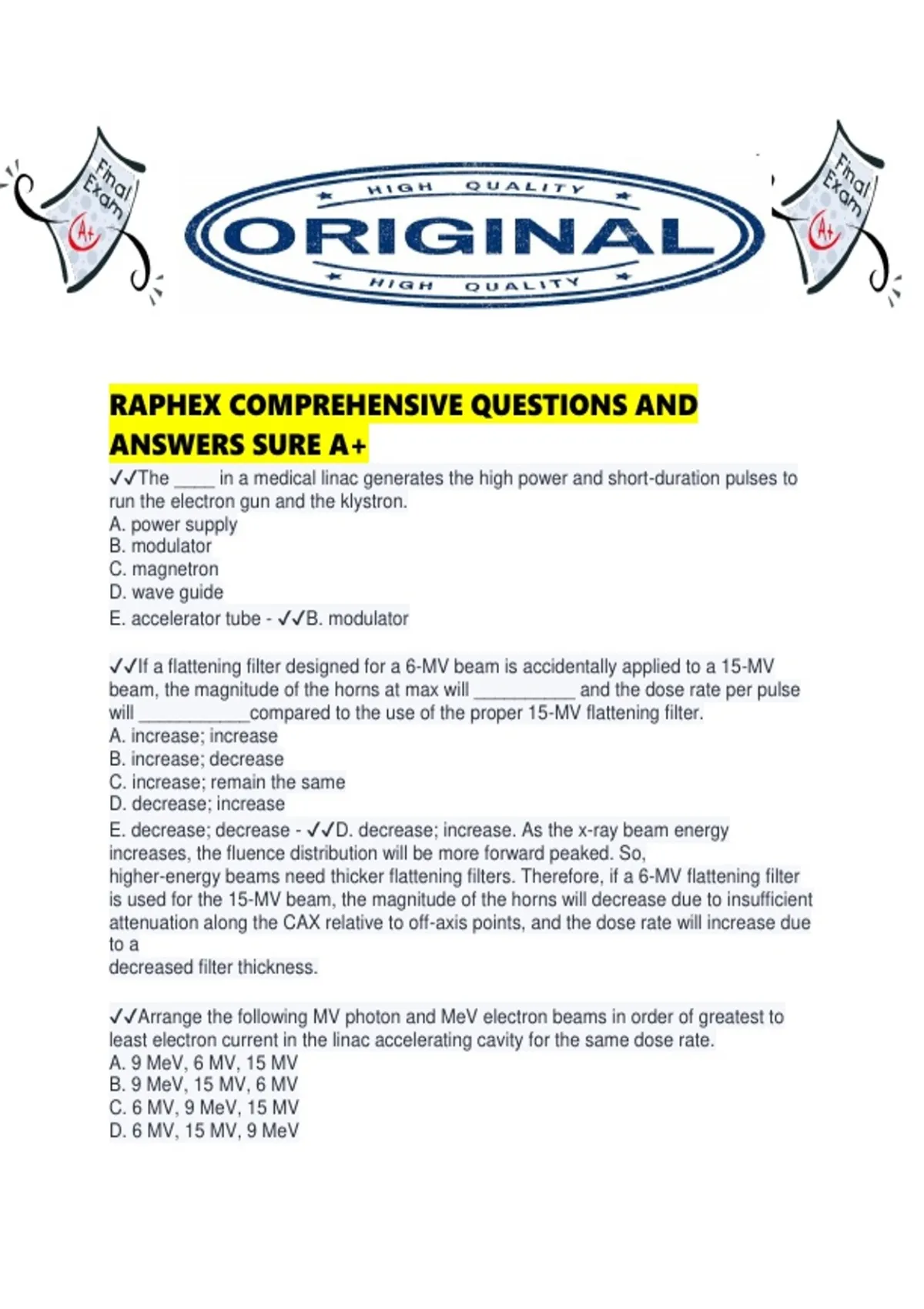 Final Exam A+

HIGH QUALITY
ORIGINAL
HIGH QUALITY

Final Exam A+

RAPHEX COMPREHENSIVE QUESTIONS AND ANSWERS SURE A+

✓✓The _____ in a medical linac generates the high power and short-duration pulses to run the electron gun and the klystron.
A. power supply
B. modulator
C. magnetron
D. wave guide
E. accelerator tube - ✓✓B. modulator

✓✓If a flattening filter designed for a 6-MV beam is accidentally applied to a 15-MV beam, the magnitude of the horns at max will ___________ and the dose rate per pulse will ____________compared to the use of the proper 15-MV flattening filter.
A. increase; increase
B. increase; decrease
C. increase; remain the same
D. decrease; increase
E. decrease; decrease - ✓✓D. decrease; increase. As the x-ray beam energy increases, the fluence distribution will be more forward peaked. So, higher-energy beams need thicker flattening filters. Therefore, if a 6-MV flattening filter is used for the 15-MV beam, the magnitude of the horns will decrease due to insufficient attenuation along the CAX relative to off-axis points, and the dose rate will increase due to a
decreased filter thickness.

✓✓Arrange the following MV photon and MeV electron beams in order of greatest to least electron current in the linac accelerating cavity for the same dose rate.
A. 9 MeV, 6 MV, 15 MV
B. 9 MeV, 15 MV, 6 MV
C. 6 MV, 9 MeV, 15 MV
D. 6 MV, 15 MV, 9 MeV